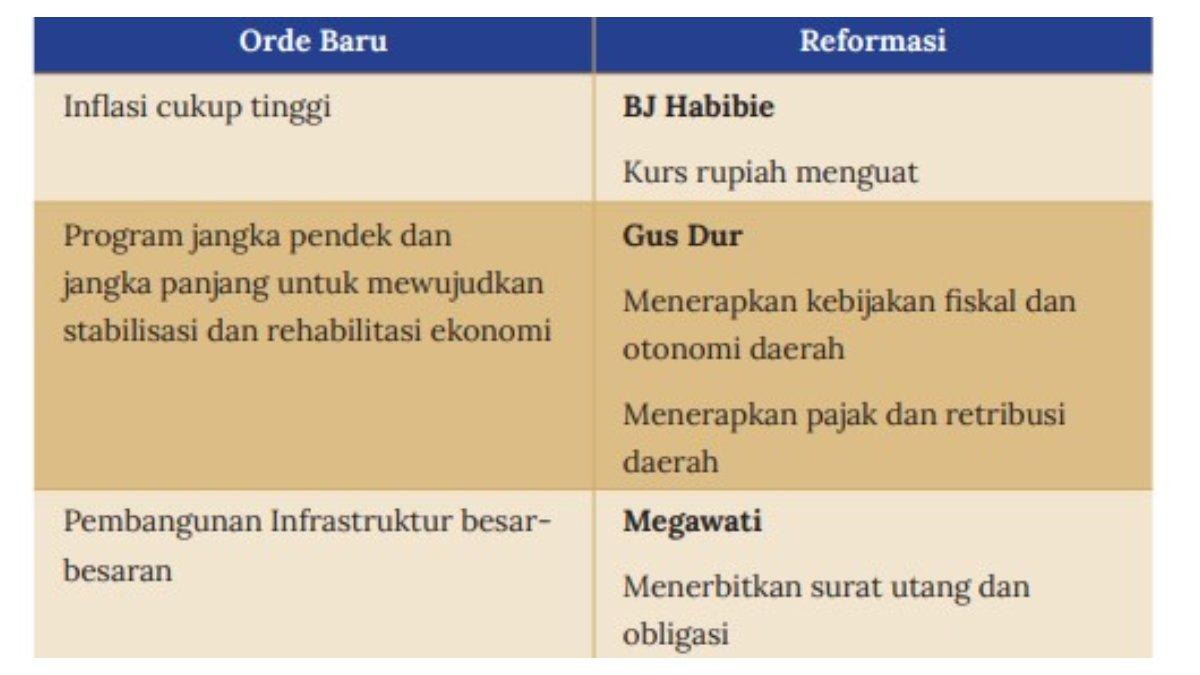 | Orde Baru | Reformasi |
|---|---|
| Inflasi cukup tinggi | **BJ Habibie** Kurs rupiah menguat |
| Program jangka pendek dan jangka panjang untuk mewujudkan stabilisasi dan rehabilitasi ekonomi | **Gus Dur** Menerapkan kebijakan fiskal dan otonomi daerah Menerapkan pajak dan retribusi daerah |
| Pembangunan Infrastruktur besar-besaran | **Megawati** Menerbitkan surat utang dan obligasi |